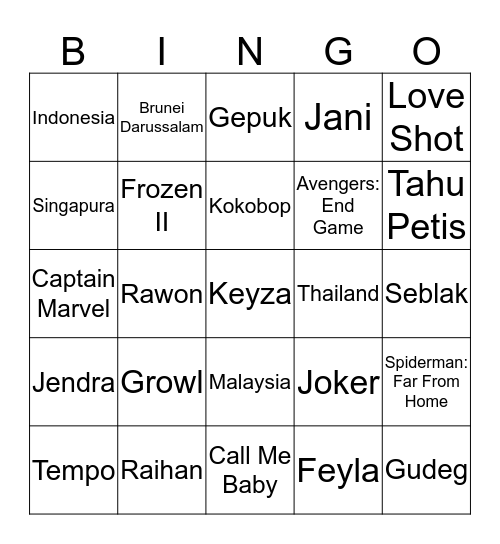 | B | I | N | G | O |
|---|---|---|---|---|
| Indonesia | Brunei Darussalam | Gepuk | Jani | Love Shot |
| Singapura | Frozen II | Kokobop | Avengers: End Game | Tahu Petis |
| Captain Marvel | Rawon | Keyza | Thailand | Seblak |
| Jendra | Growl | Malaysia | Joker | Spiderman: Far From Home |
| Tempo | Raihan | Call Me Baby | Feyla | Gudeg |